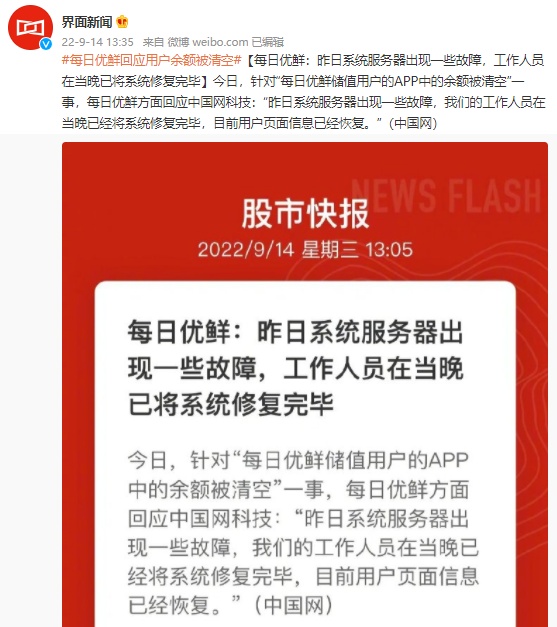 界面新闻

22-9-14 13:35 来自 微博 weibo.com 已编辑

#每日优鲜回应用户余额被清空#【每日优鲜：昨日系统服务器出现一些故障，工作人员在当晚已将系统修复完毕】今日，针对“每日优鲜储值用户的APP中的余额被清空”一事，每日优鲜方面回应中国网科技：“昨日系统服务器出现一些故障，我们的工作人员在当晚已经将系统修复完毕，目前用户页面信息已经恢复。”（中国网）

NEWS FLASH

股市快报

2022/9/14 星期三 13:05

每日优鲜：昨日系统服务器出现一些故障，工作人员在当晚已将系统修复完毕

今日，针对“每日优鲜储值用户的APP中的余额被清空”一事，每日优鲜方面回应中国网科技：“昨日系统服务器出现一些故障，我们的工作人员在当晚已经将系统修复完毕，目前用户页面信息已经恢复。”（中国网）